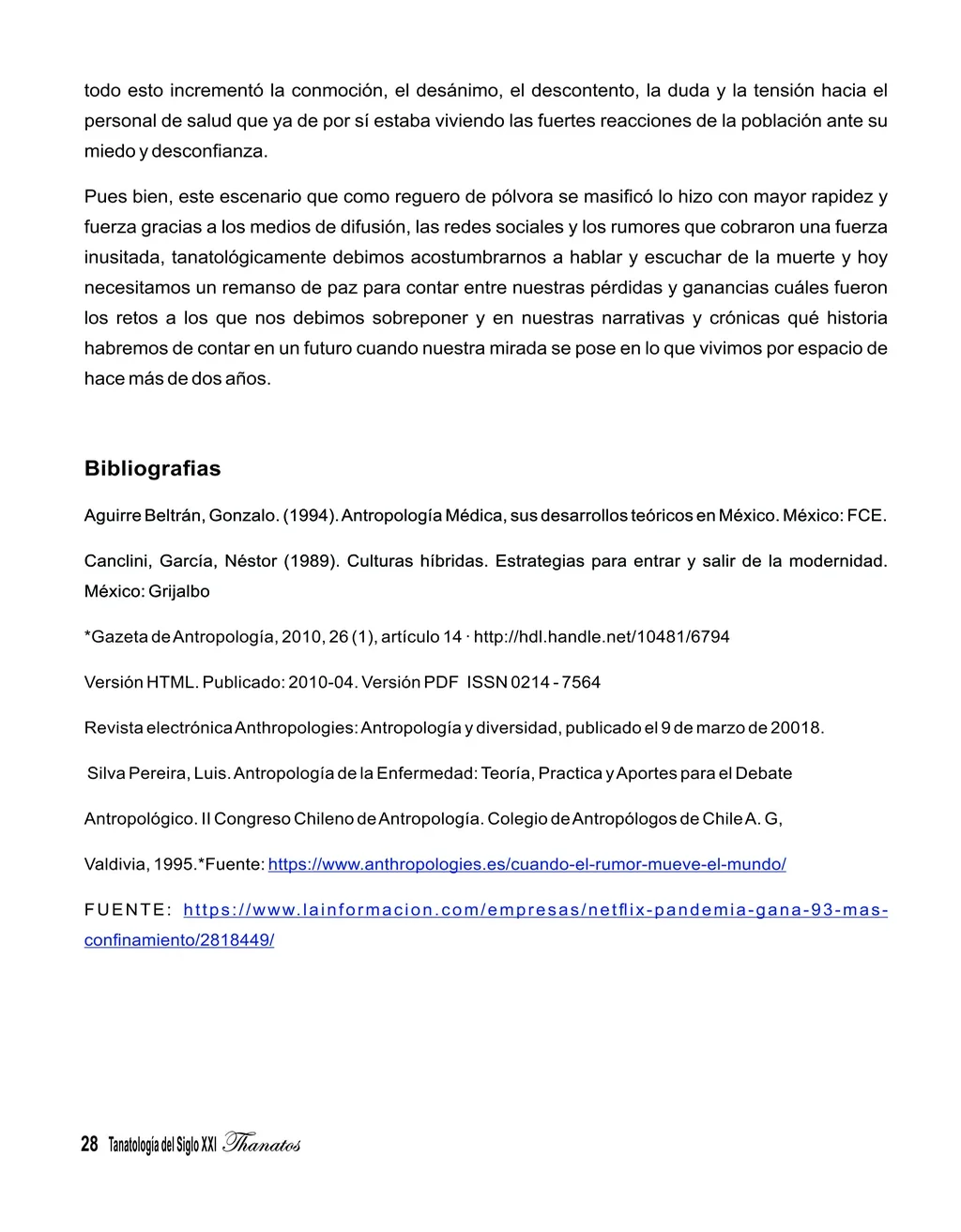 todo esto incrementó la conmoción, el desánimo, el descontento, la duda y la tensión hacia el personal de salud que ya de por sí estaba viviendo las fuertes reacciones de la población ante su miedo y desconfianza.

Pues bien, este escenario que como reguero de pólvora se masificó lo hizo con mayor rapidez y fuerza gracias a los medios de difusión, las redes sociales y los rumores que cobraron una fuerza inusitada, tanatológicamente debimos acostumbrarnos a hablar y escuchar de la muerte y hoy necesitamos un remanso de paz para contar entre nuestras pérdidas y ganancias cuáles fueron los retos a los que nos debimos sobreponer y en nuestras narrativas y crónicas qué historia habremos de contar en un futuro cuando nuestra mirada se pose en lo que vivimos por espacio de hace más de dos años.

Bibliografias

Aguirre Beltrán, Gonzalo. (1994). Antropología Médica, sus desarrollos teóricos en México. México: FCE.

Canclini, García, Néstor (1989). Culturas híbridas. Estrategias para entrar y salir de la modernidad. México: Grijalbo

*Gazeta de Antropología, 2010, 26 (1), artículo 14 · http://hdl.handle.net/10481/6794

Versión HTML. Publicado: 2010-04. Versión PDF ISSN 0214 - 7564

Revista electrónica Anthropologies: Antropología y diversidad, publicado el 9 de marzo de 20018.

Silva Pereira, Luis. Antropología de la Enfermedad: Teoría, Practica y Aportes para el Debate

Antropológico. II Congreso Chileno de Antropología. Colegio de Antropólogos de Chile A. G,

Valdivia, 1995.*Fuente: https://www.anthropologies.es/cuando-el-rumor-mueve-el-mundo/

FUENTE: https://www.lainformacion.com/empresas/netflix-pandemia-gana-93-mas-confinamiento/2818449/

28 Tanatología del Siglo XXI Thanatos